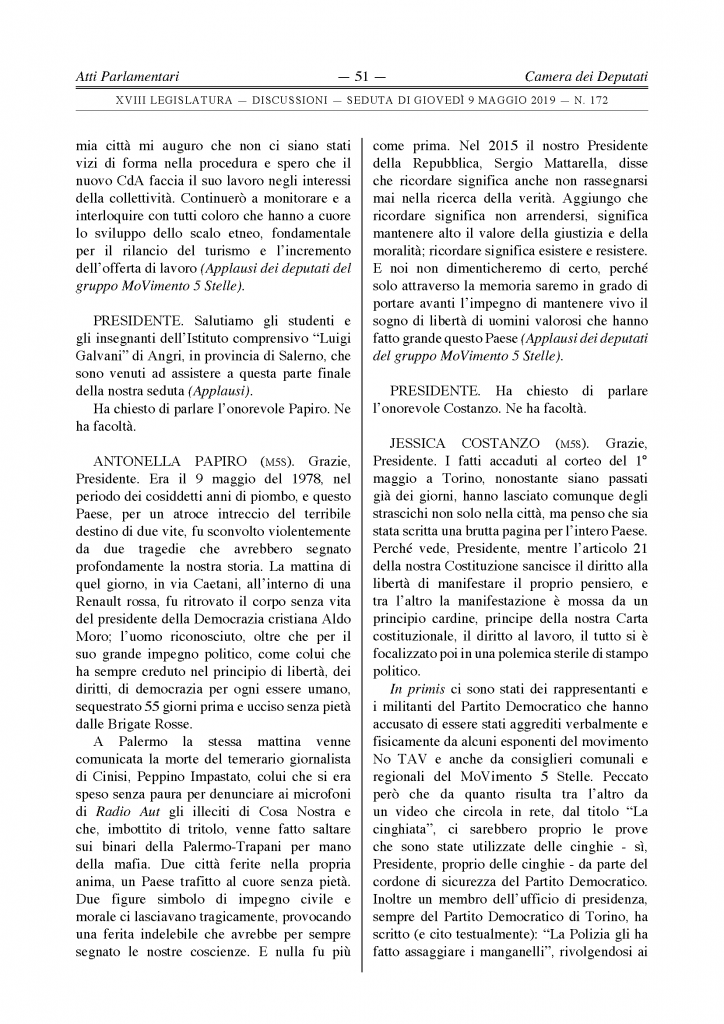 Atti Parlamentari — 51 — Camera dei Deputati

XVIII LEGISLATURA — DISCUSSIONI — SEDUTA DI GIOVEDÌ 9 MAGGIO 2019 — N. 172

mia città mi auguro che non ci siano stati vizi di forma nella procedura e spero che il nuovo CdA faccia il suo lavoro negli interessi della collettività. Continuerò a monitorare e a interloquire con tutti coloro che hanno a cuore lo sviluppo dello scalo etneo, fondamentale per il rilancio del turismo e l'incremento dell'offerta di lavoro (Applausi dei deputati del gruppo MoVimento 5 Stelle).

PRESIDENTE. Salutiamo gli studenti e gli insegnanti dell'Istituto comprensivo "Luigi Galvani" di Angri, in provincia di Salerno, che sono venuti ad assistere a questa parte finale della nostra seduta (Applausi).

Ha chiesto di parlare l'onorevole Papiro. Ne ha facoltà.

ANTONELLA PAPIRO (M5S). Grazie, Presidente. Era il 9 maggio del 1978, nel periodo dei cosiddetti anni di piombo, e questo Paese, per un atroce intreccio del terribile destino di due vite, fu sconvolto violentemente da due tragedie che avrebbero segnato profondamente la nostra storia. La mattina di quel giorno, in via Caetani, all'interno di una Renault rossa, fu ritrovato il corpo senza vita del presidente della Democrazia cristiana Aldo Moro; l'uomo riconosciuto, oltre che per il suo grande impegno politico, come colui che ha sempre creduto nel principio di libertà, dei diritti, di democrazia per ogni essere umano, sequestrato 55 giorni prima e ucciso senza pietà dalle Brigate Rosse.

A Palermo la stessa mattina venne comunicata la morte del temerario giornalista di Cinisi, Peppino Impastato, colui che si era speso senza paura per denunciare ai microfoni di Radio Aut gli illeciti di Cosa Nostra e che, imbottito di tritolo, venne fatto saltare sui binari della Palermo-Trapani per mano della mafia. Due città ferite nella propria anima, un Paese trafitto al cuore senza pietà. Due figure simbolo di impegno civile e morale ci lasciavano tragicamente, provocando una ferita indelebile che avrebbe per sempre segnato le nostre coscienze. E nulla fu più come prima. Nel 2015 il nostro Presidente della Repubblica, Sergio Mattarella, disse che ricordare significa anche non rassegnarsi mai nella ricerca della verità. Aggiungo che ricordare significa non arrendersi, significa mantenere alto il valore della giustizia e della moralità; ricordare significa esistere e resistere. E noi non dimenticheremo di certo, perché solo attraverso la memoria saremo in grado di portare avanti l'impegno di mantenere vivo il sogno di libertà di uomini valorosi che hanno fatto grande questo Paese (Applausi dei deputati del gruppo MoVimento 5 Stelle).

PRESIDENTE. Ha chiesto di parlare l'onorevole Costanzo. Ne ha facoltà.

JESSICA COSTANZO (M5S). Grazie, Presidente. I fatti accaduti al corteo del 1° maggio a Torino, nonostante siano passati già dei giorni, hanno lasciato comunque degli strascichi non solo nella città, ma penso che sia stata scritta una brutta pagina per l'intero Paese. Perché vede, Presidente, mentre l'articolo 21 della nostra Costituzione sancisce il diritto alla libertà di manifestare il proprio pensiero, e tra l'altro la manifestazione è mossa da un principio cardine, principe della nostra Carta costituzionale, il diritto al lavoro, il tutto si è focalizzato poi in una polemica sterile di stampo politico.

In primis ci sono stati dei rappresentanti e i militanti del Partito Democratico che hanno accusato di essere stati aggrediti verbalmente e fisicamente da alcuni esponenti del movimento No TAV e anche da consiglieri comunali e regionali del MoVimento 5 Stelle. Peccato però che da quanto risulta tra l'altro da un video che circola in rete, dal titolo "La cinghiata", ci sarebbero proprio le prove che sono state utilizzate delle cinghie - sì, Presidente, proprio delle cinghie - da parte del cordone di sicurezza del Partito Democratico. Inoltre un membro dell'ufficio di presidenza, sempre del Partito Democratico di Torino, ha scritto (e cito testualmente): "La Polizia gli ha fatto assaggiare i manganelli", rivolgendosi ai